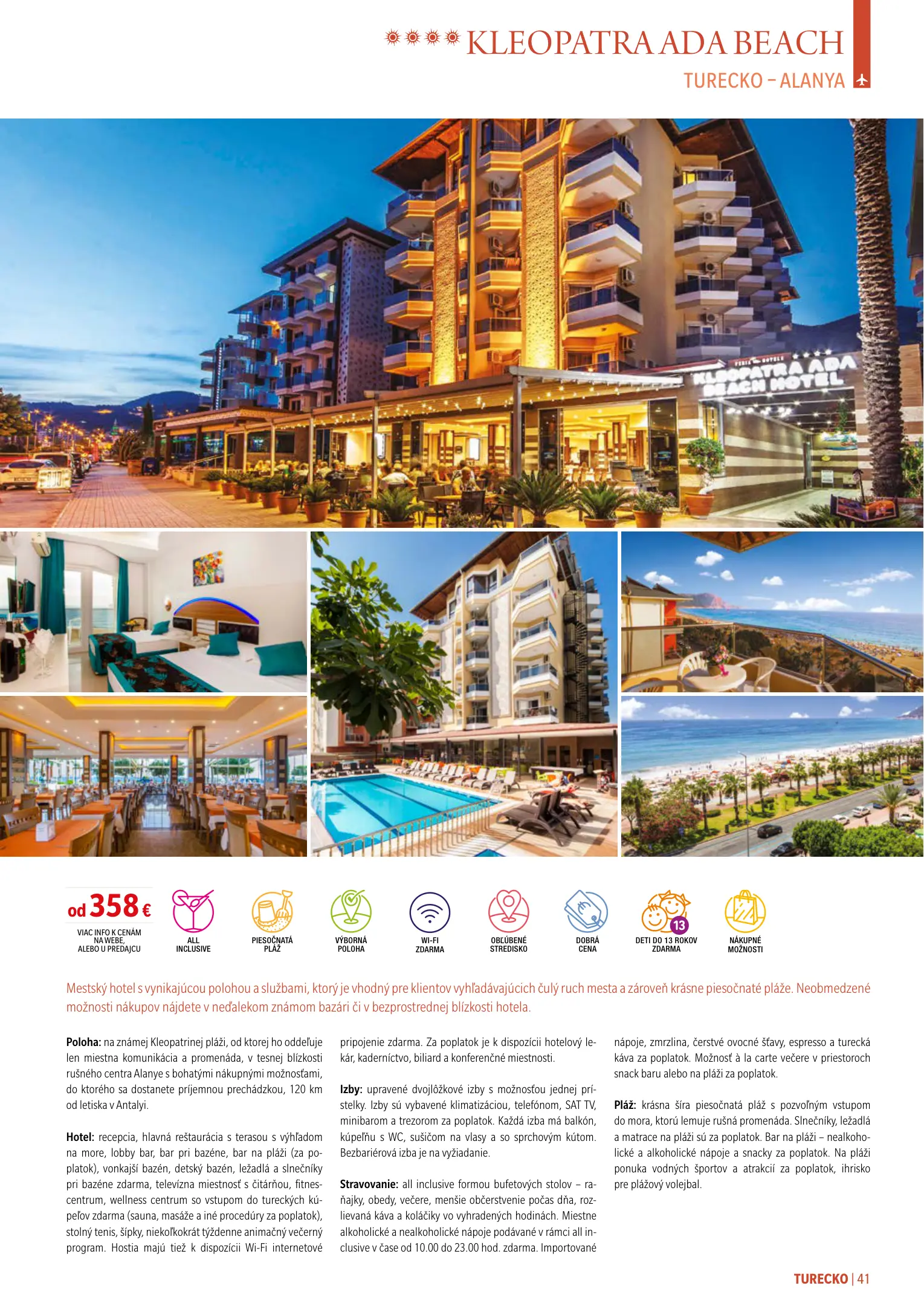 KLEOPATRA ADA BEACH
TURECKO – ALANYA

KLEOPATRA ADA BEACH HOTEL

od 358 €
VIAC INFO K CENÁM NA WEBE, ALEBO U PREDAJCU

ALL INCLUSIVE

PIESOČNATÁ PLÁŽ

VÝBORNÁ POLOHA

WI-FI ZDARMA

OBĽÚBENÉ STREDISKO

DOBRÁ CENA

13
DETI DO 13 ROKOV ZDARMA

NÁKUPNÉ MOŽNOSTI

Mestský hotel s vynikajúcou polohou a službami, ktorý je vhodný pre klientov vyhľadávajúcich čulý ruch mesta a zároveň krásne piesočnaté pláže. Neobmedzené možnosti nákupov nájdete v neďalekom známom bazári či v bezprostrednej blízkosti hotela.

Poloha: na známej Kleopatrinej pláži, od ktorej ho oddeľuje len miestna komunikácia a promenáda, v tesnej blízkosti rušného centra Alanye s bohatými nákupnými možnosťami, do ktorého sa dostanete príjemnou prechádzkou, 120 km od letiska v Antalyi.

Hotel: recepcia, hlavná reštaurácia s terasou s výhľadom na more, lobby bar, bar pri bazéne, bar na pláži (za poplatok), vonkajší bazén, detský bazén, ležadlá a slnečníky pri bazéne zdarma, televízna miestnosť s čitárňou, fitnescentrum, wellness centrum so vstupom do tureckých kúpeľov zdarma (sauna, masáže a iné procedúry za poplatok), stolný tenis, šípky, niekoľkokrát týždenne animačný večerný program. Hostia majú tiež k dispozícii Wi-Fi internetové pripojenie zdarma. Za poplatok je k dispozícii hotelový lekár, kaderníctvo, biliard a konferenčné miestnosti.

Izby: upravené dvojlôžkové izby s možnosťou jednej prístelky. Izby sú vybavené klimatizáciou, telefónom, SAT TV, minibarom a trezorom za poplatok. Každá izba má balkón, kúpeľňu s WC, sušičom na vlasy a so sprchovým kútom. Bezbariérová izba je na vyžiadanie.

Stravovanie: all inclusive formou bufetových stolov – raňajky, obedy, večere, menšie občerstvenie počas dňa, rozlievaná káva a koláčiky vo vyhradených hodinách. Miestne alkoholické a nealkoholické nápoje podávané v rámci all inclusive v čase od 10.00 do 23.00 hod. zdarma. Importované nápoje, zmrzlina, čerstvé ovocné šťavy, espresso a turecká káva za poplatok. Možnosť à la carte večere v priestoroch snack baru alebo na pláži za poplatok.

Pláž: krásna šíra piesočnatá pláž s pozvoľným vstupom do mora, ktorú lemuje rušná promenáda. Slnečníky, ležadlá a matrace na pláži sú za poplatok. Bar na pláži – nealkoholické a alkoholické nápoje a snacky za poplatok. Na pláži ponuka vodných športov a atrakcií za poplatok, ihrisko pre plážový volejbal.

TURECKO | 41